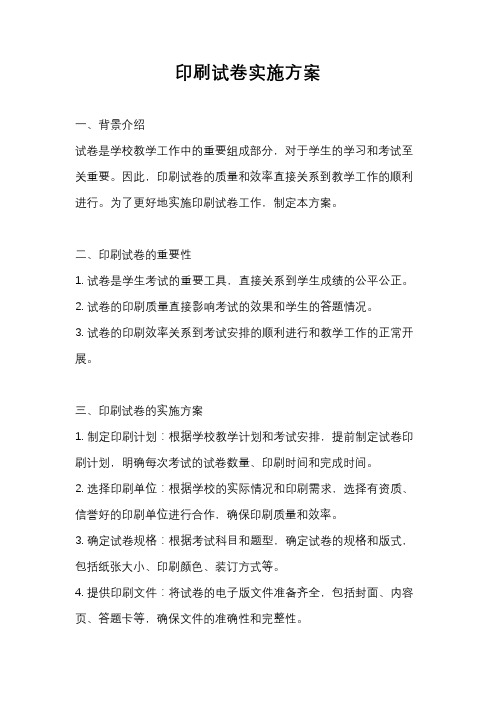 印刷试卷实施方案

一、背景介绍

试卷是学校教学工作中的重要组成部分，对于学生的学习和考试至关重要。因此，印刷试卷的质量和效率直接关系到教学工作的顺利进行。为了更好地实施印刷试卷工作，制定本方案。

二、印刷试卷的重要性

1. 试卷是学生考试的重要工具，直接关系到学生成绩的公平公正。

2. 试卷的印刷质量直接影响考试的效果和学生的答题情况。

3. 试卷的印刷效率关系到考试安排的顺利进行和教学工作的正常开展。

三、印刷试卷的实施方案

1. 制定印刷计划：根据学校教学计划和考试安排，提前制定试卷印刷计划，明确每次考试的试卷数量、印刷时间和完成时间。

2. 选择印刷单位：根据学校的实际情况和印刷需求，选择有资质、信誉好的印刷单位进行合作，确保印刷质量和效率。

3. 确定试卷规格：根据考试科目和题型，确定试卷的规格和版式，包括纸张大小、印刷颜色、装订方式等。

4. 提供印刷文件：将试卷的电子版文件准备齐全，包括封面、内容页、答题卡等，确保文件的准确性和完整性。